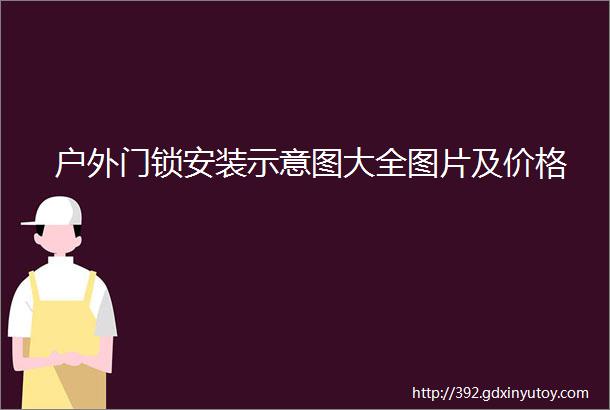 户外门锁安装示意图大全图片及价格

http://392.gdxinyutoy.com